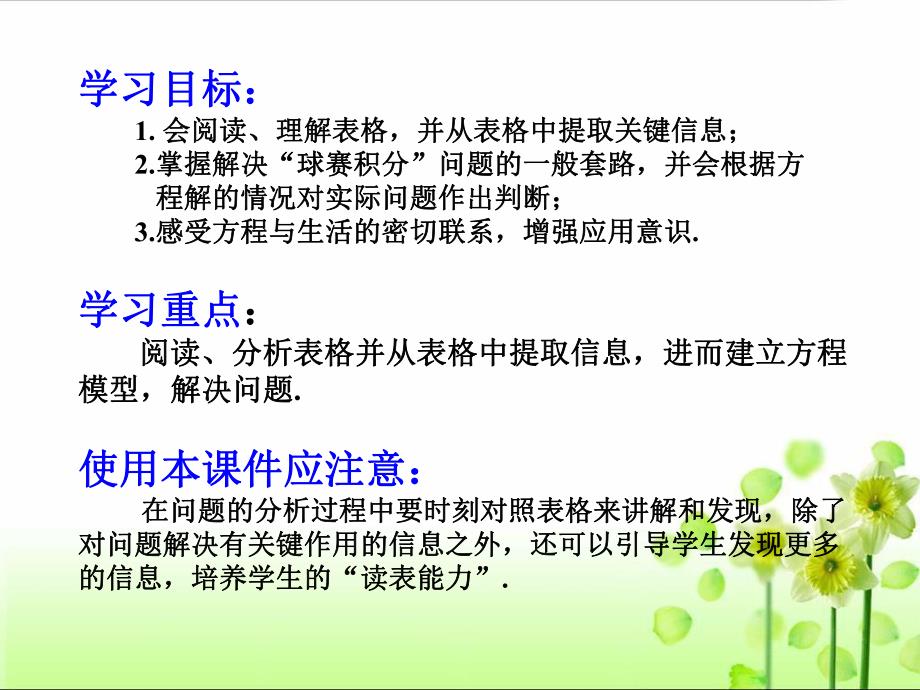 学习目标：

1. 会阅读、理解表格，并从表格中提取关键信息；

2.掌握解决“球赛积分”问题的一般套路，并会根据方程解的情况对实际问题作出判断；

3.感受方程与生活的密切联系，增强应用意识.

学习重点：

阅读、分析表格并从表格中提取信息，进而建立方程模型，解决问题.

使用本课件应注意：

在问题的分析过程中要时刻对照表格来讲解和发现，除了对问题解决有关键作用的信息之外，还可以引导学生发现更多的信息，培养学生的“读表能力”.